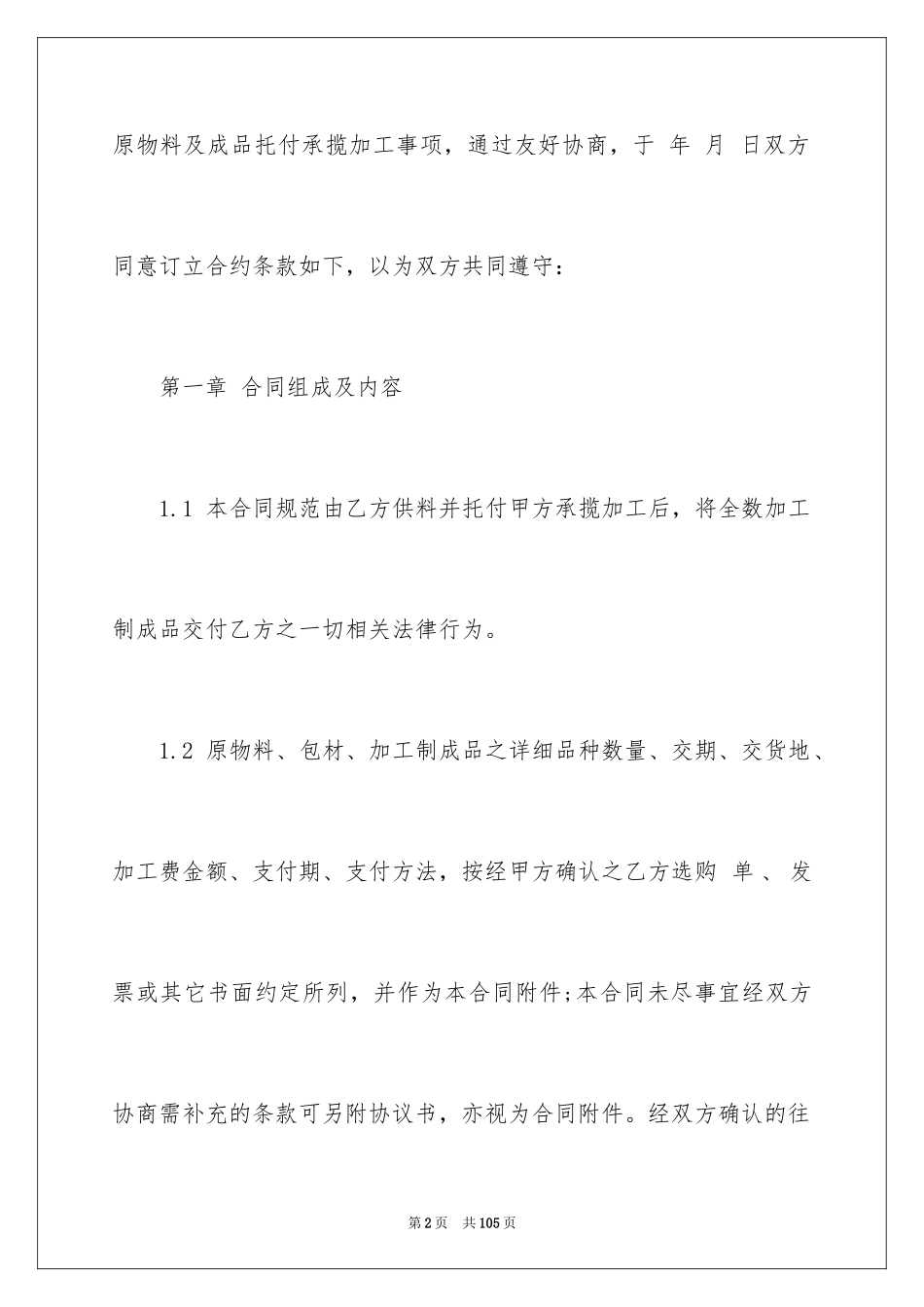 原物料及成品托付承揽加工事项，通过友好协商，于 年 月 日双方同意订立合约条款如下，以为双方共同遵守：

第一章 合同组成及内容

1.1 本合同规范由乙方供料并托付甲方承揽加工后，将全数加工制成品交付乙方之一切相关法律行为。

1.2 原物料、包材、加工制成品之详细品种数量、交期、交货地、加工费金额、支付期、支付方法，按经甲方确认之乙方选购 单 、 发票或其它书面约定所列，并作为本合同附件;本合同未尽事宜经双方协商需补充的条款可另附协议书，亦视为合同附件。经双方确认的往

第2页 共105页